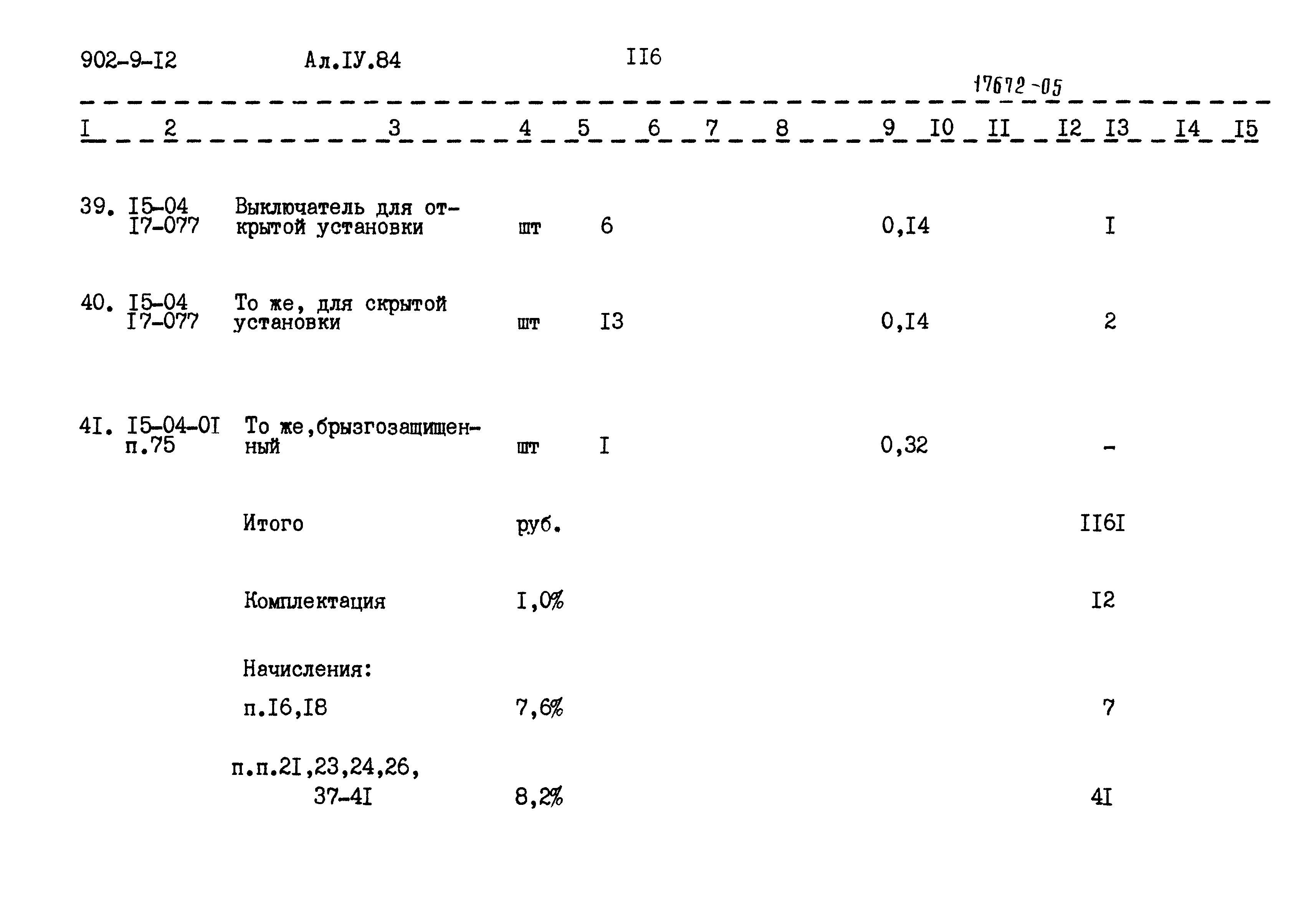 902-9-I2 Ал.IУ.84 II6

17672-05

| I | 2 | 3 | 4 | 5 | 6 | 7 | 8 | 9 | I0 | II | I2 | I3 | I4 | I5 |
|---|---|---|---|---|---|---|---|---|---|---|---|---|---|---|
| 39. | I5-04 I7-077 | Выключатель для открытой установки | шт | 6 | | | | 0,I4 | | | | I | | |
| 40. | I5-04 I7-077 | То же, для скрытой установки | шт | I3 | | | | 0,I4 | | | | 2 | | |
| 4I. | I5-04-0I п.75 | То же,брызгозащищенный | шт | I | | | | 0,32 | | | | - | | |
| | | Итого | руб. | | | | | | | | | II6I | | |
| | | Комплектация | I,0% | | | | | | | | | I2 | | |
| | | Начисления: | | | | | | | | | | | | |
| | | п.I6,I8 | 7,6% | | | | | | | | | 7 | | |
| | | п.п.2I,23,24,26, 37-4I | 8,2% | | | | | | | | | 4I | | |